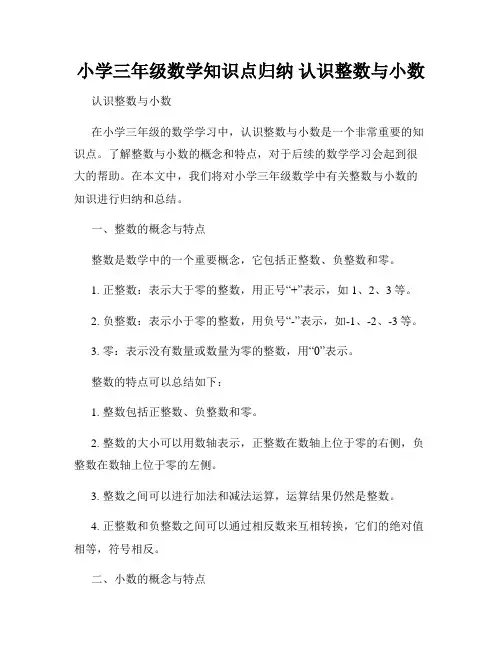 小学三年级数学知识点归纳 认识整数与小数

认识整数与小数

在小学三年级的数学学习中，认识整数与小数是一个非常重要的知识点。了解整数与小数的概念和特点，对于后续的数学学习会起到很大的帮助。在本文中，我们将对小学三年级数学中有关整数与小数的知识进行归纳和总结。

一、整数的概念与特点

整数是数学中的一个重要概念，它包括正整数、负整数和零。

1. 正整数：表示大于零的整数，用正号“+”表示，如 1、2、3 等。

2. 负整数：表示小于零的整数，用负号“-”表示，如-1、-2、-3 等。

3. 零：表示没有数量或数量为零的整数，用“0”表示。

整数的特点可以总结如下：

1. 整数包括正整数、负整数和零。

2. 整数的大小可以用数轴表示，正整数在数轴上位于零的右侧，负整数在数轴上位于零的左侧。

3. 整数之间可以进行加法和减法运算，运算结果仍然是整数。

4. 正整数和负整数之间可以通过相反数来互相转换，它们的绝对值相等，符号相反。

二、小数的概念与特点